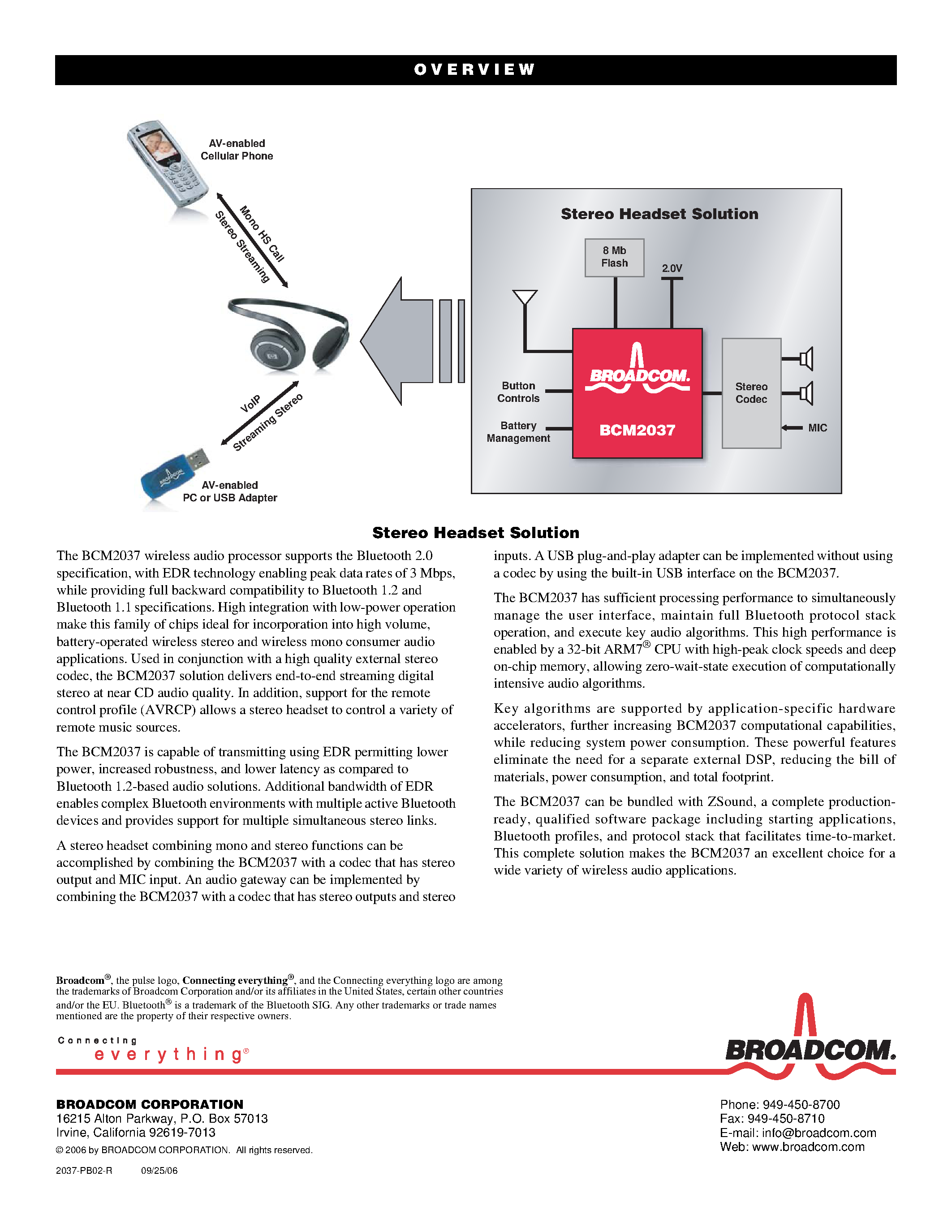 OVERVIEW

AV-enabled
Cellular Phone

Mono HS Call

Stereo Streaming

VoIP

Streaming Stereo

AV-enabled
PC or USB Adapter

Stereo Headset Solution

8 Mb
Flash

2.0V

Button
Controls

Battery
Management

BROADCOM.

BCM2037

Stereo
Codec

MIC

Stereo Headset Solution

The BCM2037 wireless audio processor supports the Bluetooth 2.0 specification, with EDR technology enabling peak data rates of 3 Mbps, while providing full backward compatibility to Bluetooth 1.2 and Bluetooth 1.1 specifications. High integration with low-power operation make this family of chips ideal for incorporation into high volume, battery-operated wireless stereo and wireless mono consumer audio applications. Used in conjunction with a high quality external stereo codec, the BCM2037 solution delivers end-to-end streaming digital stereo at near CD audio quality. In addition, support for the remote control profile (AVRCP) allows a stereo headset to control a variety of remote music sources.

The BCM2037 is capable of transmitting using EDR permitting lower power, increased robustness, and lower latency as compared to Bluetooth 1.2-based audio solutions. Additional bandwidth of EDR enables complex Bluetooth environments with multiple active Bluetooth devices and provides support for multiple simultaneous stereo links.

A stereo headset combining mono and stereo functions can be accomplished by combining the BCM2037 with a codec that has stereo output and MIC input. An audio gateway can be implemented by combining the BCM2037 with a codec that has stereo outputs and stereo inputs. A USB plug-and-play adapter can be implemented without using a codec by using the built-in USB interface on the BCM2037.

The BCM2037 has sufficient processing performance to simultaneously manage the user interface, maintain full Bluetooth protocol stack operation, and execute key audio algorithms. This high performance is enabled by a 32-bit ARM7® CPU with high-peak clock speeds and deep on-chip memory, allowing zero-wait-state execution of computationally intensive audio algorithms.

Key algorithms are supported by application-specific hardware accelerators, further increasing BCM2037 computational capabilities, while reducing system power consumption. These powerful features eliminate the need for a separate external DSP, reducing the bill of materials, power consumption, and total footprint.

The BCM2037 can be bundled with ZSound, a complete production-ready, qualified software package including starting applications, Bluetooth profiles, and protocol stack that facilitates time-to-market. This complete solution makes the BCM2037 an excellent choice for a wide variety of wireless audio applications.

Broadcom®, the pulse logo, Connecting everything®, and the Connecting everything logo are among the trademarks of Broadcom Corporation and/or its affiliates in the United States, certain other countries and/or the EU. Bluetooth® is a trademark of the Bluetooth SIG. Any other trademarks or trade names mentioned are the property of their respective owners.

Connecting
everything®

BROADCOM.

BROADCOM CORPORATION
16215 Alton Parkway, P.O. Box 57013
Irvine, California 92619-7013

© 2006 by BROADCOM CORPORATION. All rights reserved.

2037-PB02-R 09/25/06

Phone: 949-450-8700
Fax: 949-450-8710
E-mail: info@broadcom.com
Web: www.broadcom.com